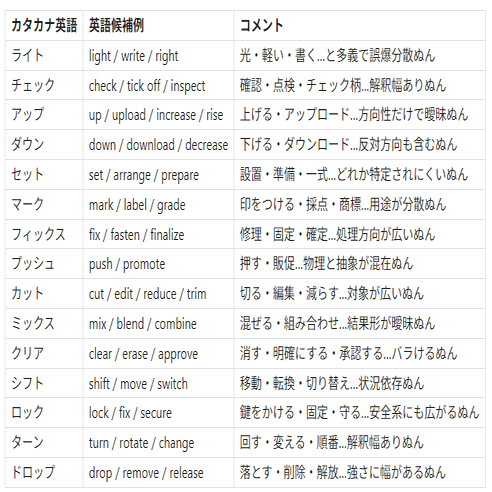 | カタカナ英語 | 英語候補例 | コメント |
|---|---|---|
| ライト | light / write / right | 光・軽い・書く…と多義で誤爆分散ぬん |
| チェック | check / tick off / inspect | 確認・点検・チェック柄…解釈幅ありぬん |
| アップ | up / upload / increase / rise | 上げる・アップロード…方向性だけで曖昧ぬん |
| ダウン | down / download / decrease | 下げる・ダウンロード…反対方向も含むぬん |
| セット | set / arrange / prepare | 設置・準備・一式…どれか特定されにくいぬん |
| マーク | mark / label / grade | 印をつける・採点・商標…用途が分散ぬん |
| フィックス | fix / fasten / finalize | 修理・固定・確定…処理方向が広いぬん |
| プッシュ | push / promote | 押す・販促…物理と抽象が混在ぬん |
| カット | cut / edit / reduce / trim | 切る・編集・減らす…対象が広いぬん |
| ミックス | mix / blend / combine | 混ぜる・組み合わせ…結果形が曖昧ぬん |
| クリア | clear / erase / approve | 消す・明確にする・承認する…バラけるぬん |
| シフト | shift / move / switch | 移動・転換・切り替え…状況依存ぬん |
| ロック | lock / fix / secure | 鍵をかける・固定・守る…安全系にも広がるぬん |
| ターン | turn / rotate / change | 回す・変える・順番…解釈幅ありぬん |
| ドロップ | drop / remove / release | 落とす・削除・解放…強さに幅があるぬん |